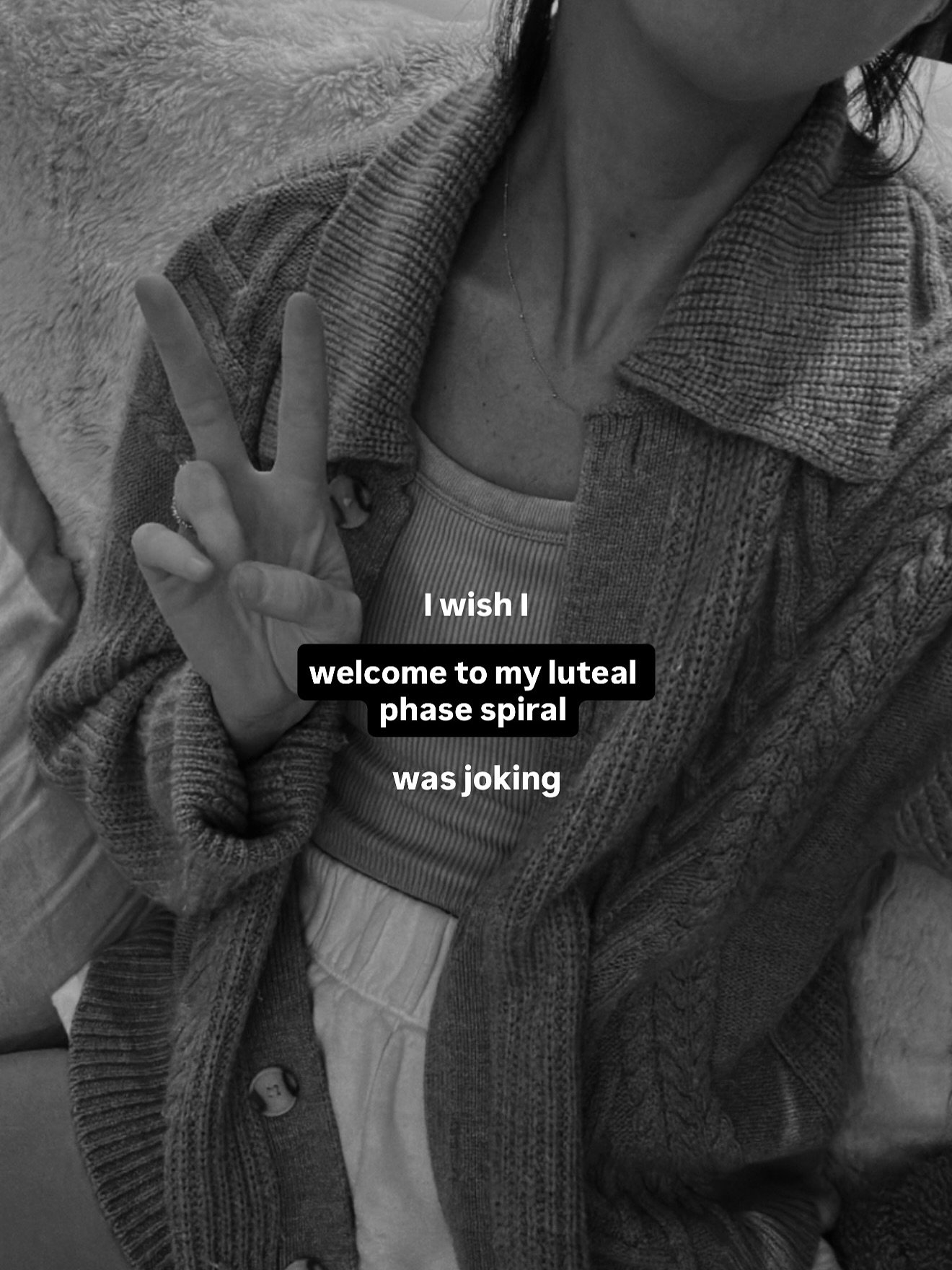 I wish I

welcome to my luteal phase spiral

was joking